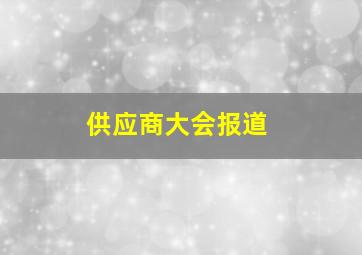 供应商大会报道